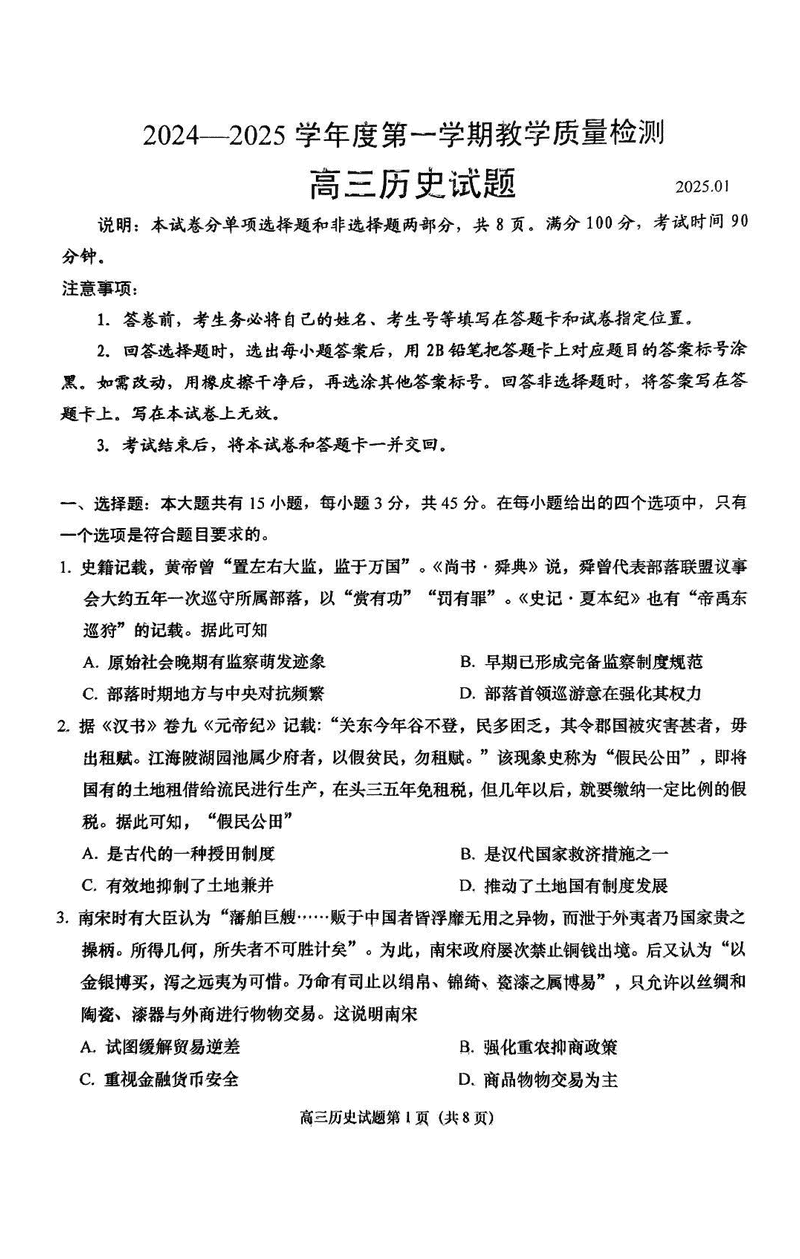 2024—2025 学年度第一学期教学质量检测

高三历史试题

2025.01

说明：本试卷分单项选择题和非选择题两部分，共 8 页。满分 100 分，考试时间 90 分钟。

注意事项：

1. 答卷前，考生务必将自己的姓名、考生号等填写在答题卡和试卷指定位置。

2. 回答选择题时，选出每小题答案后，用 2B 铅笔把答题卡上对应题目的答案标号涂黑。如需改动，用橡皮擦干净后，再选涂其他答案标号。回答非选择题时，将答案写在答题卡上。写在本试卷上无效。

3. 考试结束后，将本试卷和答题卡一并交回。

一、选择题：本大题共有 15 小题，每小题 3 分，共 45 分。在每小题给出的四个选项中，只有一个选项是符合题目要求的。

1. 史籍记载，黄帝曾“置左右大监，监于万国”。《尚书·舜典》说，舜曾代表部落联盟议事会大约五年一次巡守所属部落，以“赏有功”“罚有罪”。《史记·夏本纪》也有“帝禹东巡狩”的记载。据此可知

A. 原始社会晚期有监察萌发迹象

B. 早期已形成完备监察制度规范

C. 部落时期地方与中央对抗频繁

D. 部落首领巡游意在强化其权力

2. 据《汉书》卷九《元帝纪》记载：“关东今年谷不登，民多困乏，其令郡国被灾害甚者，毋出租赋。江海陂湖园池属少府者，以假贫民，勿租赋。”该现象史称为“假民公田”，即将国有的土地租借给流民进行生产，在头三五年免租税，但几年以后，就要缴纳一定比例的假税。据此可知，“假民公田”

A. 是古代的一种授田制度

B. 是汉代国家救济措施之一

C. 有效地抑制了土地兼并

D. 推动了土地国有制度发展

3. 南宋时有大臣认为“藩舶巨艘……贩于中国者皆浮靡无用之异物，而泄于外夷者乃国家贵之操柄。所得几何，所失者不可胜计矣”。为此，南宋政府屡次禁止铜钱出境。后又认为“以金银博买，泻之远夷为可惜。乃命有司止以绢帛、锦绮、瓷漆之属博易”，只允许以丝绸和陶瓷、漆器与外商进行物物交易。这说明南宋

A. 试图缓解贸易逆差

B. 强化重农抑商政策

C. 重视金融货币安全

D. 商品物物交易为主

高三历史试题第 1 页（共 8 页）